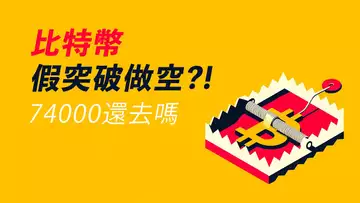 比特幣
假突破做空?!
74000還去嗎